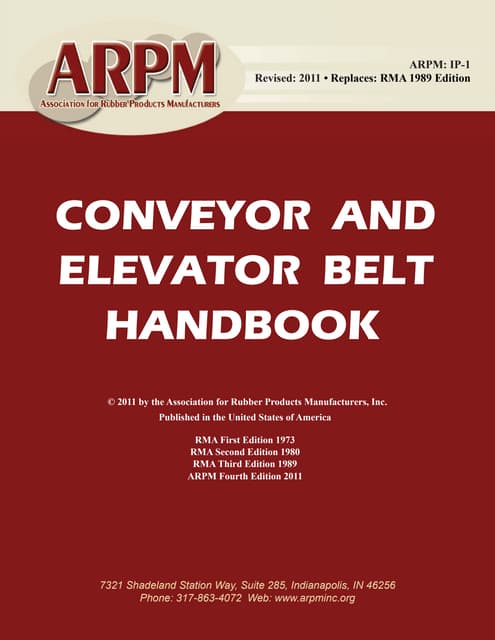 ARPM
Association for Rubber Products Manufacturers

ARPM: IP-1
Revised: 2011 • Replaces: RMA 1989 Edition

CONVEYOR AND ELEVATOR BELT HANDBOOK

© 2011 by the Association for Rubber Products Manufacturers, Inc.
Published in the United States of America

RMA First Edition 1973
RMA Second Edition 1980
RMA Third Edition 1989
ARPM Fourth Edition 2011

7321 Shadeland Station Way, Suite 285, Indianapolis, IN 46256
Phone: 317-863-4072 Web: www.arpminc.org